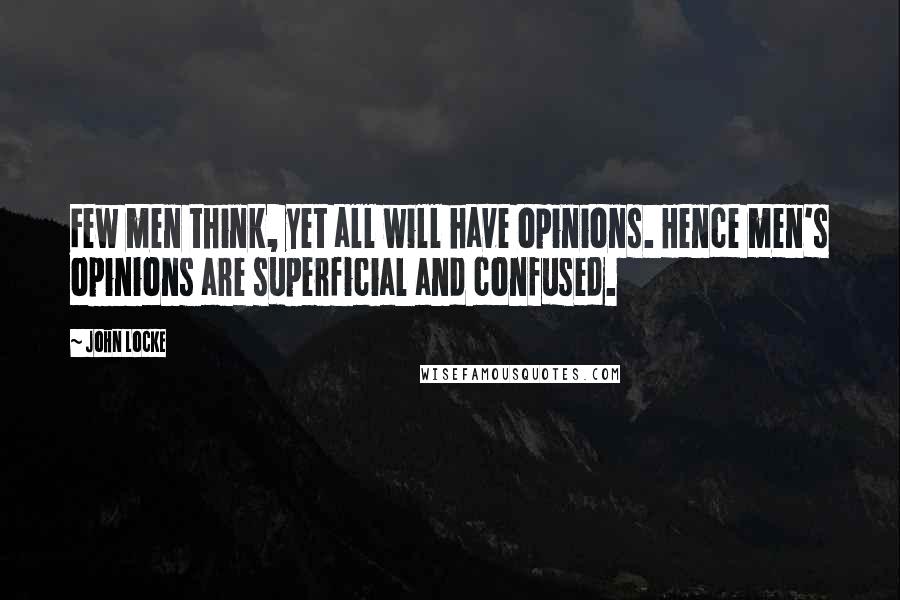 FEW MEN THINK, YET ALL WILL HAVE OPINIONS. HENCE MEN'S OPINIONS ARE SUPERFICIAL AND CONFUSED.

~ JOHN LOCKE

WISEFAMOUSQUOTES.COM